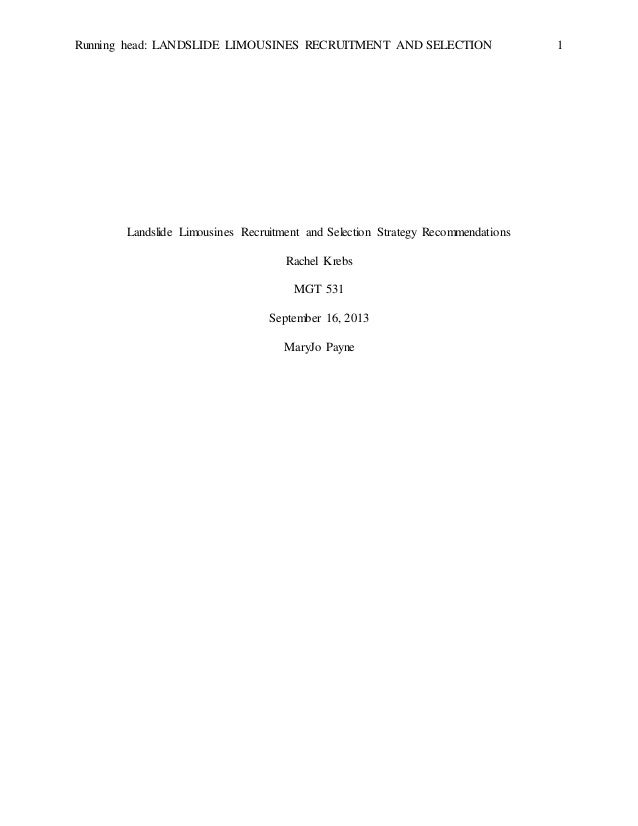 Running head: LANDSLIDE LIMOUSINES RECRUITMENT AND SELECTION 1

Landslide Limousines Recruitment and Selection Strategy Recommendations

Rachel Krebs

MGT 531

September 16, 2013

MaryJo Payne